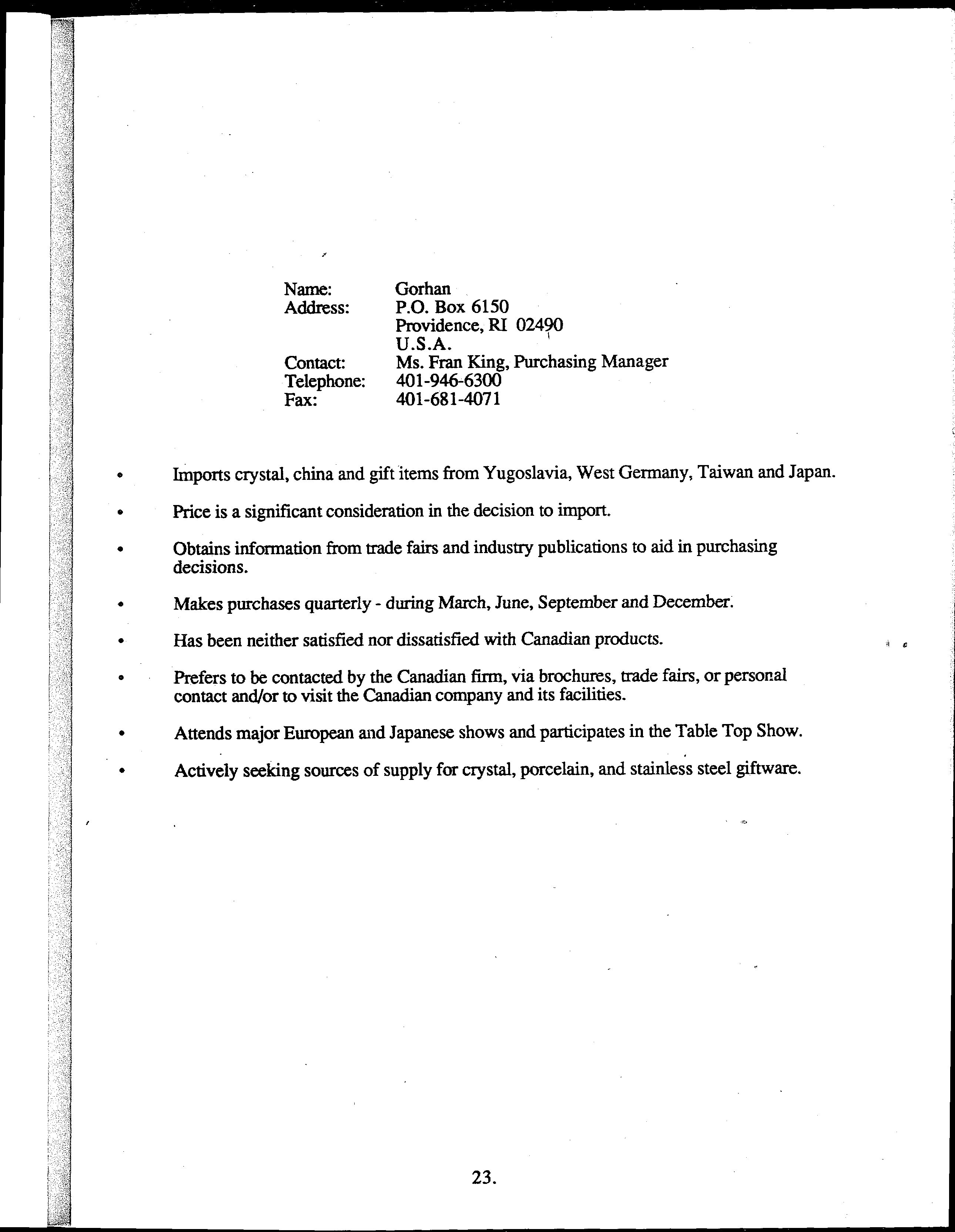 Name: Gorhan
Address: P.O. Box 6150
Providence, RI 02490
U.S.A.
Contact: Ms. Fran King, Purchasing Manager
Telephone: 401-946-6300
Fax: 401-681-4071

• Imports crystal, china and gift items from Yugoslavia, West Germany, Taiwan and Japan.

• Price is a significant consideration in the decision to import.

• Obtains information from trade fairs and industry publications to aid in purchasing decisions.

• Makes purchases quarterly - during March, June, September and December.

• Has been neither satisfied nor dissatisfied with Canadian products.

• Prefers to be contacted by the Canadian firm, via brochures, trade fairs, or personal contact and/or to visit the Canadian company and its facilities.

• Attends major European and Japanese shows and participates in the Table Top Show.

• Actively seeking sources of supply for crystal, porcelain, and stainless steel giftware.

23.